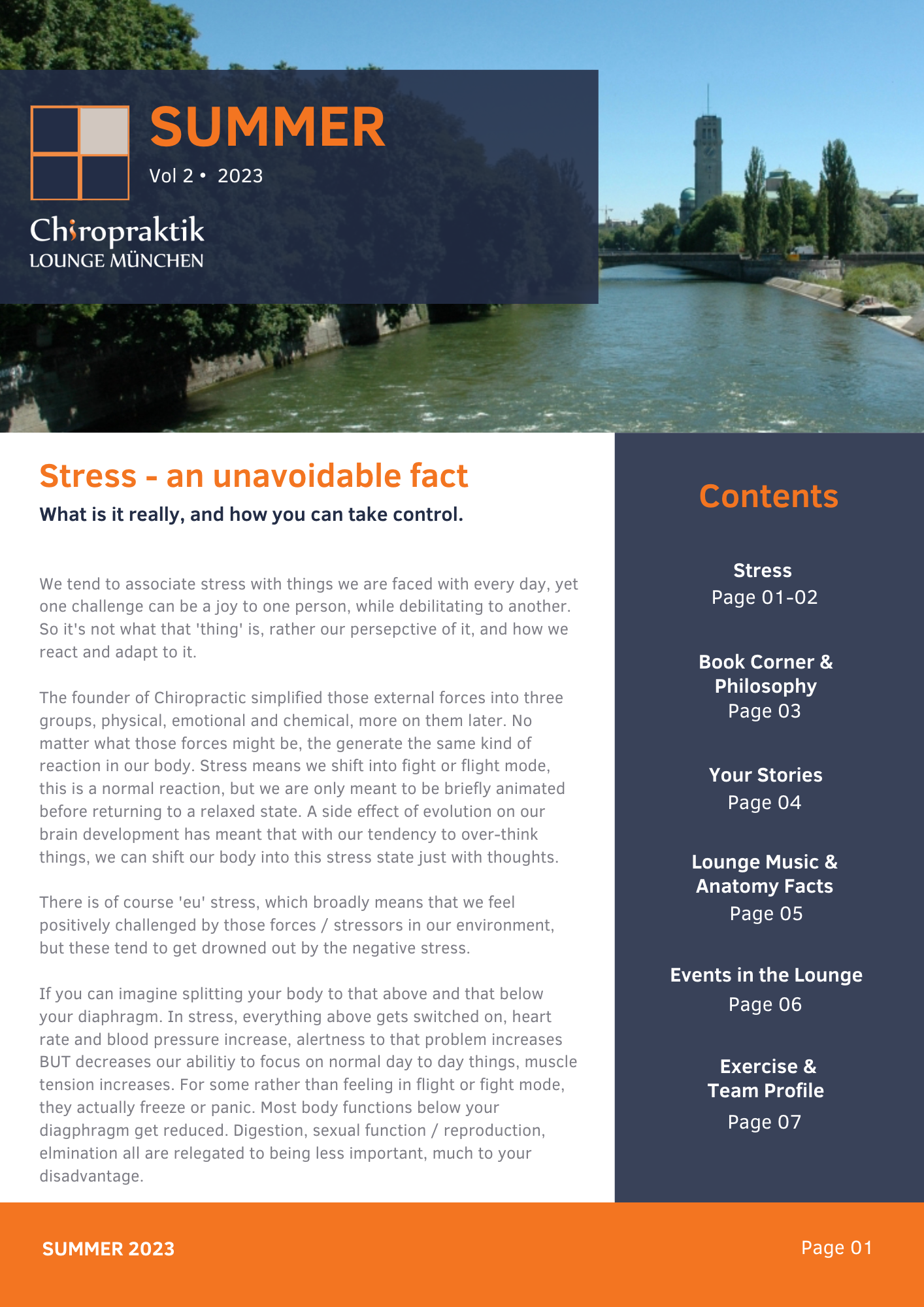 SUMMER
Vol 2 • 2023

Chiropraktik
LOUNGE MÜNCHEN

Stress - an unavoidable fact

What is it really, and how you can take control.

We tend to associate stress with things we are faced with every day, yet one challenge can be a joy to one person, while debilitating to another. So it's not what that 'thing' is, rather our persepctive of it, and how we react and adapt to it.

The founder of Chiropractic simplified those external forces into three groups, physical, emotional and chemical, more on them later. No matter what those forces might be, the generate the same kind of reaction in our body. Stress means we shift into fight or flight mode, this is a normal reaction, but we are only meant to be briefly animated before returning to a relaxed state. A side effect of evolution on our brain development has meant that with our tendency to over-think things, we can shift our body into this stress state just with thoughts.

There is of course 'eu' stress, which broadly means that we feel positively challenged by those forces / stressors in our environment, but these tend to get drowned out by the negative stress.

If you can imagine splitting your body to that above and that below your diaphragm. In stress, everything above gets switched on, heart rate and blood pressure increase, alertness to that problem increases BUT decreases our abilitiy to focus on normal day to day things, muscle tension increases. For some rather than feeling in flight or fight mode, they actually freeze or panic. Most body functions below your diagphragm get reduced. Digestion, sexual function / reproduction, elmination all are relegated to being less important, much to your disadvantage.

Contents

Stress
Page 01-02

Book Corner &
Philosophy
Page 03

Your Stories
Page 04

Lounge Music &
Anatomy Facts
Page 05

Events in the Lounge
Page 06

Exercise &
Team Profile
Page 07

SUMMER 2023

Page 01